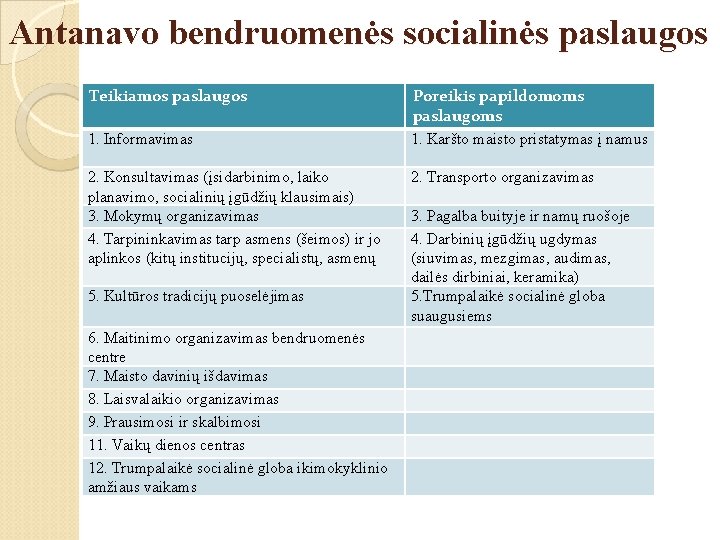 Antanavo bendruomenės socialinės paslaugos

| Teikiamos paslaugos | Poreikis papildomoms paslaugoms |
|---|---|
| 1. Informavimas | 1. Karšto maisto pristatymas į namus |
| 2. Konsultavimas (įsidarbinimo, laiko planavimo, socialinių įgūdžių klausimais) | 2. Transporto organizavimas |
| 3. Mokymų organizavimas | 3. Pagalba buityje ir namų ruošoje |
| 4. Tarpininkavimas tarp asmens (šeimos) ir jo aplinkos (kitų institucijų, specialistų, asmenų | 4. Darbinių įgūdžių ugdymas (siuvimas, mezgimas, audimas, dailės dirbiniai, keramika) |
| 5. Kultūros tradicijų puoselėjimas | 5.Trumpalaikė socialinė globa suaugusiems |
| 6. Maitinimo organizavimas bendruomenės centre | |
| 7. Maisto davinių išdavimas | |
| 8. Laisvalaikio organizavimas | |
| 9. Prausimosi ir skalbimosi | |
| 11. Vaikų dienos centras | |
| 12. Trumpalaikė socialinė globa ikimokyklinio amžiaus vaikams | |